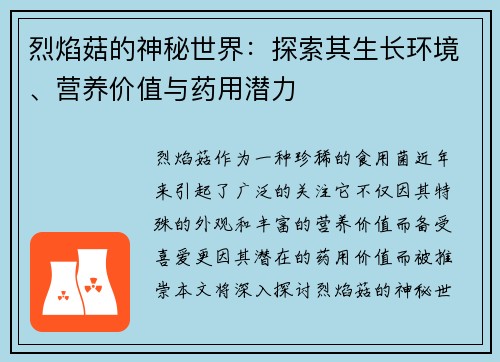 烈焰菇的神秘世界：探索其生长环境、营养价值与药用潜力

烈焰菇作为一种珍稀的食用菌近年来引起了广泛的关注它不仅因其特殊的外观和丰富的营养价值而备受喜爱更因其潜在的药用价值而被推崇本文将深入探讨烈焰菇的神秘世